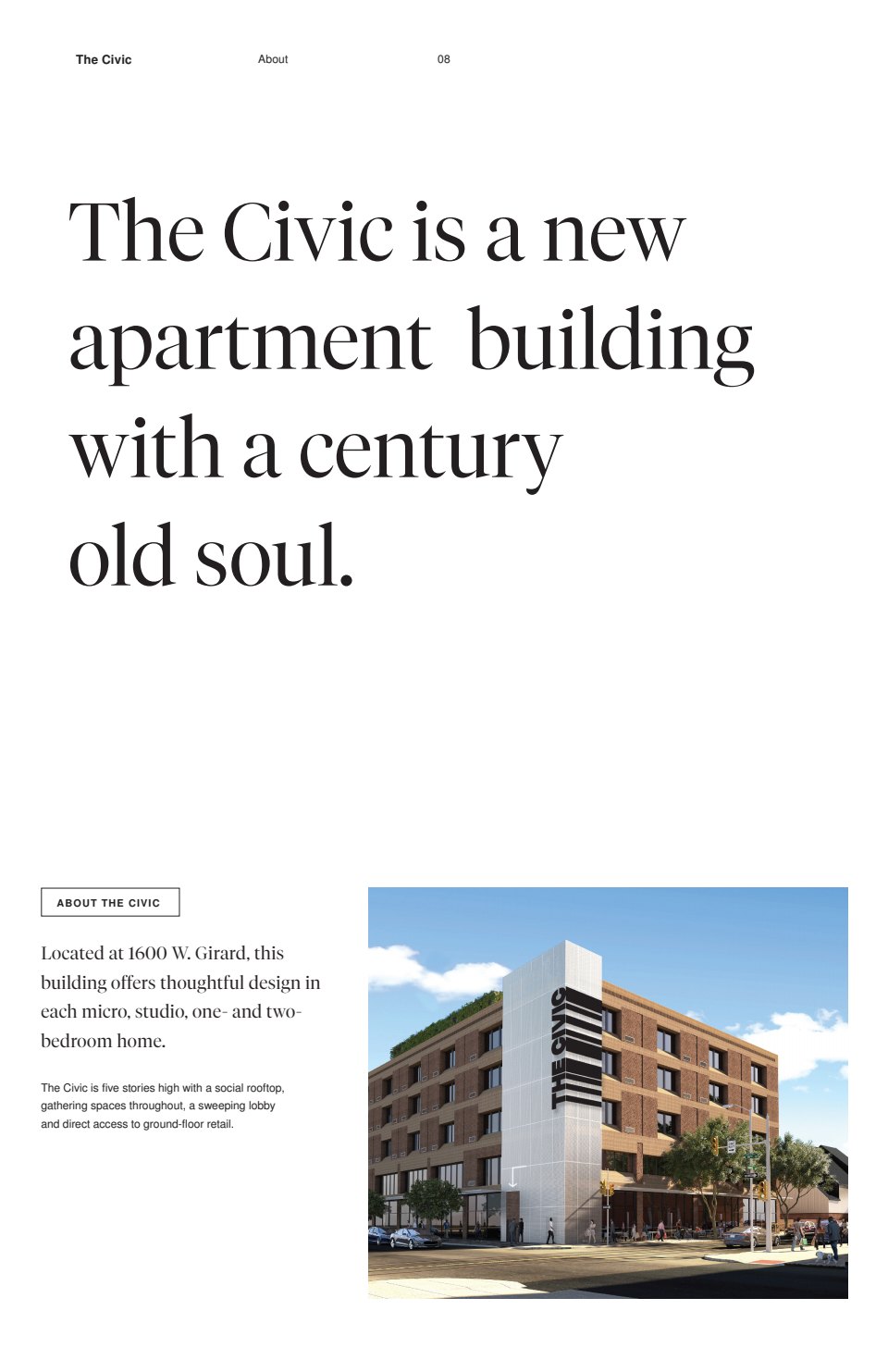 The Civic About 08

The Civic is a new apartment building with a century old soul.

ABOUT THE CIVIC

Located at 1600 W. Girard, this building offers thoughtful design in each micro, studio, one- and two-bedroom home.

The Civic is five stories high with a social rooftop, gathering spaces throughout, a sweeping lobby and direct access to ground-floor retail.

THE CIVIC